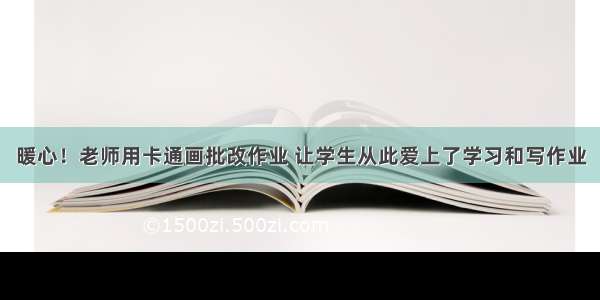 暖心！老师用卡通画批改作业 让学生从此爱上了学习和写作业

©1500zi.500zi.com